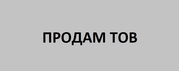 ПРОДАМ ТОВ